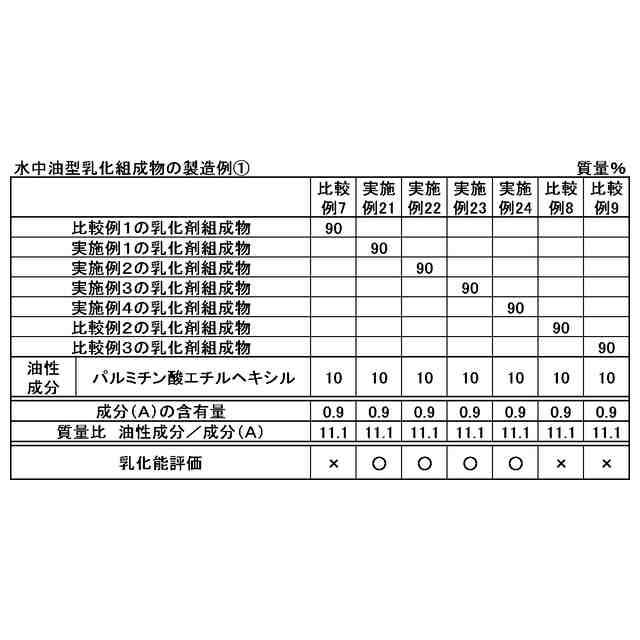 水中油型乳化組成物の製造例①

質量%

| | | 比較例7 | 実施例21 | 実施例22 | 実施例23 | 実施例24 | 比較例8 | 比較例9 |
|---|---|---|---|---|---|---|---|---|
| 比較例1の乳化剤組成物 | | 90 | | | | | | |
| 実施例1の乳化剤組成物 | | | 90 | | | | | |
| 実施例2の乳化剤組成物 | | | | 90 | | | | |
| 実施例3の乳化剤組成物 | | | | | 90 | | | |
| 実施例4の乳化剤組成物 | | | | | | 90 | | |
| 比較例2の乳化剤組成物 | | | | | | | 90 | |
| 比較例3の乳化剤組成物 | | | | | | | | 90 |
| 油性成分 | パルミチン酸エチルヘキシル | 10 | 10 | 10 | 10 | 10 | 10 | 10 |
| 成分(A)の含有量 | | 0.9 | 0.9 | 0.9 | 0.9 | 0.9 | 0.9 | 0.9 |
| 質量比 油性成分/成分(A) | | 11.1 | 11.1 | 11.1 | 11.1 | 11.1 | 11.1 | 11.1 |
| 乳化能評価 | | × | ○ | ○ | ○ | ○ | × | × |